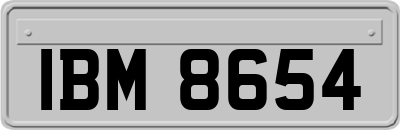 IBM 8654